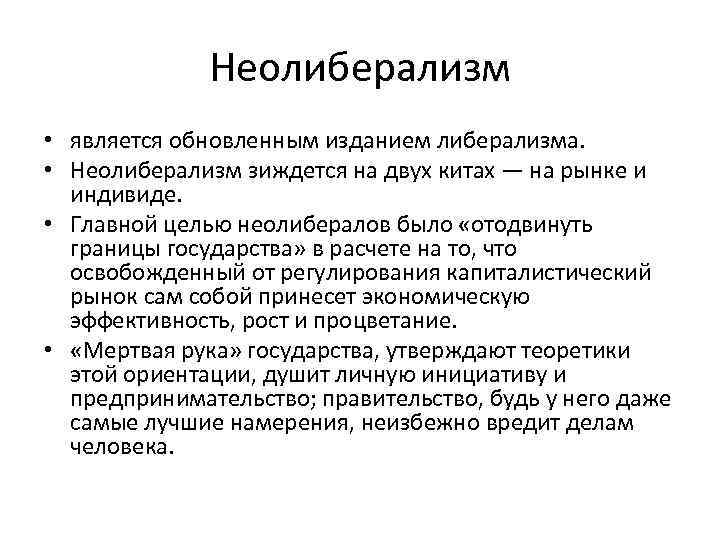 Неолиберализм

• является обновленным изданием либерализма.
• Неолиберализм зиждется на двух китах — на рынке и индивиде.
• Главной целью неолибералов было «отодвинуть границы государства» в расчете на то, что освобожденный от регулирования капиталистический рынок сам собой принесет экономическую эффективность, рост и процветание.
• «Мертвая рука» государства, утверждают теоретики этой ориентации, душит личную инициативу и предпринимательство; правительство, будь у него даже самые лучшие намерения, неизбежно вредит делам человека.